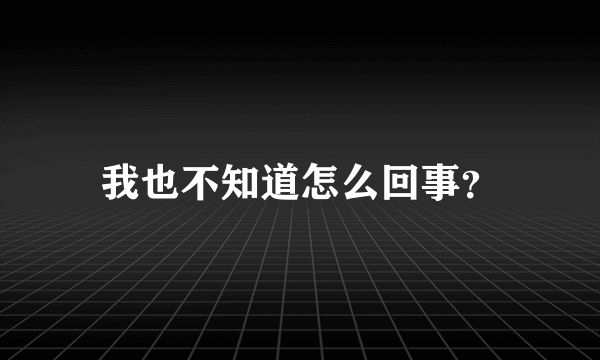 我也不知道怎么回事?